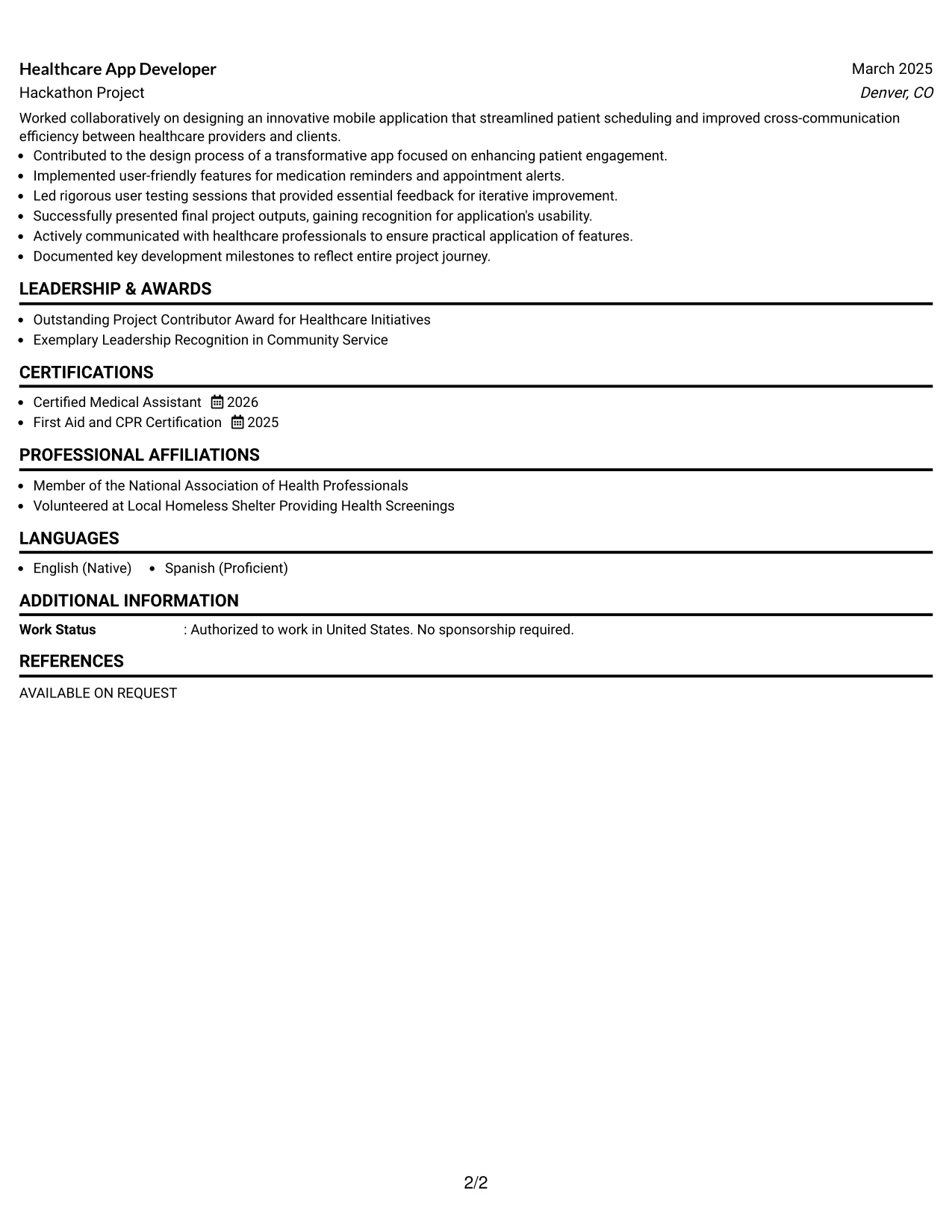 Healthcare App Developer
March 2025
Hackathon Project
Denver, CO

Worked collaboratively on designing an innovative mobile application that streamlined patient scheduling and improved cross-communication efficiency between healthcare providers and clients.

• Contributed to the design process of a transformative app focused on enhancing patient engagement.
• Implemented user-friendly features for medication reminders and appointment alerts.
• Led rigorous user testing sessions that provided essential feedback for iterative improvement.
• Successfully presented final project outputs, gaining recognition for application's usability.
• Actively communicated with healthcare professionals to ensure practical application of features.
• Documented key development milestones to reflect entire project journey.

LEADERSHIP & AWARDS

• Outstanding Project Contributor Award for Healthcare Initiatives
• Exemplary Leadership Recognition in Community Service

CERTIFICATIONS

• Certified Medical Assistant 2026
• First Aid and CPR Certification 2025

PROFESSIONAL AFFILIATIONS

• Member of the National Association of Health Professionals
• Volunteered at Local Homeless Shelter Providing Health Screenings

LANGUAGES

• English (Native) • Spanish (Proficient)

ADDITIONAL INFORMATION

Work Status : Authorized to work in United States. No sponsorship required.

REFERENCES

AVAILABLE ON REQUEST

2/2